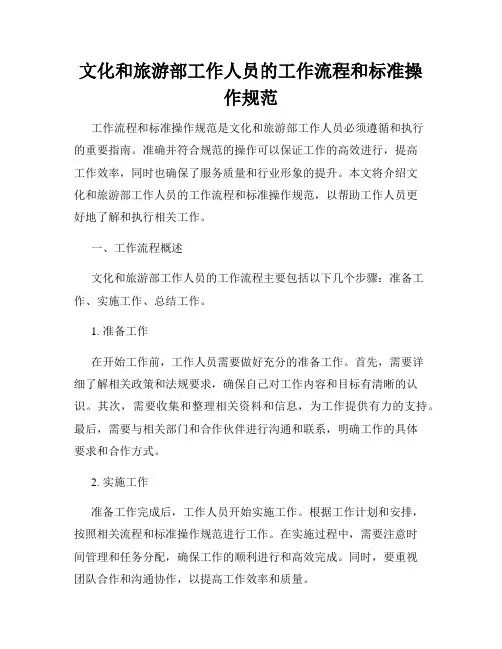 文化和旅游部工作人员的工作流程和标准操作规范

工作流程和标准操作规范是文化和旅游部工作人员必须遵循和执行的重要指南。准确并符合规范的操作可以保证工作的高效进行，提高工作效率，同时也确保了服务质量和行业形象的提升。本文将介绍文化和旅游部工作人员的工作流程和标准操作规范，以帮助工作人员更好地了解和执行相关工作。

一、工作流程概述

文化和旅游部工作人员的工作流程主要包括以下几个步骤：准备工作、实施工作、总结工作。

1. 准备工作

在开始工作前，工作人员需要做好充分的准备工作。首先，需要详细了解相关政策和法规要求，确保自己对工作内容和目标有清晰的认识。其次，需要收集和整理相关资料和信息，为工作提供有力的支持。最后，需要与相关部门和合作伙伴进行沟通和联系，明确工作的具体要求和合作方式。

2. 实施工作

准备工作完成后，工作人员开始实施工作。根据工作计划和安排，按照相关流程和标准操作规范进行工作。在实施过程中，需要注意时间管理和任务分配，确保工作的顺利进行和高效完成。同时，要重视团队合作和沟通协作，以提高工作效率和质量。